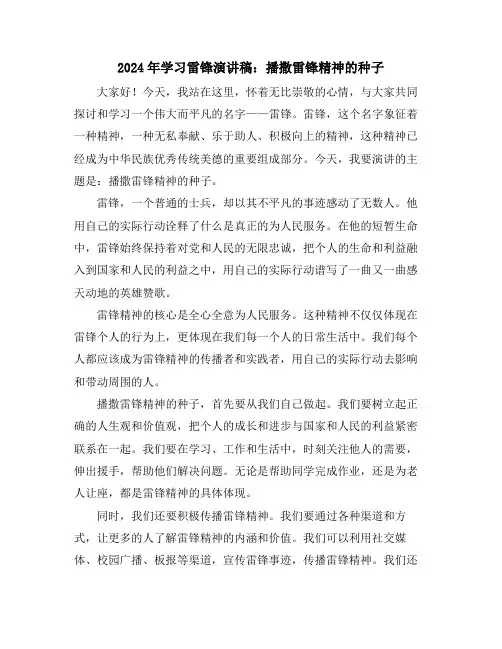 2024年学习雷锋演讲稿：播撒雷锋精神的种子

大家好！今天，我站在这里，怀着无比崇敬的心情，与大家共同探讨和学习一个伟大而平凡的名字——雷锋。雷锋，这个名字象征着一种精神，一种无私奉献、乐于助人、积极向上的精神，这种精神已经成为中华民族优秀传统美德的重要组成部分。今天，我要演讲的主题是：播撒雷锋精神的种子。

雷锋，一个普通的士兵，却以其不平凡的事迹感动了无数人。他用自己的实际行动诠释了什么是真正的为人民服务。在他的短暂生命中，雷锋始终保持着对党和人民的无限忠诚，把个人的生命和利益融入到国家和人民的利益之中，用自己的实际行动谱写了一曲又一曲感天动地的英雄赞歌。

雷锋精神的核心是全心全意为人民服务。这种精神不仅仅体现在雷锋个人的行为上，更体现在我们每一个人的日常生活中。我们每个人都应该成为雷锋精神的传播者和实践者，用自己的实际行动去影响和带动周围的人。

播撒雷锋精神的种子，首先要从我们自己做起。我们要树立起正确的人生观和价值观，把个人的成长和进步与国家和人民的利益紧密联系在一起。我们要在学习、工作和生活中，时刻关注他人的需要，伸出援手，帮助他们解决问题。无论是帮助同学完成作业，还是为老人让座，都是雷锋精神的具体体现。

同时，我们还要积极传播雷锋精神。我们要通过各种渠道和方式，让更多的人了解雷锋精神的内涵和价值。我们可以利用社交媒体、校园广播、板报等渠道，宣传雷锋事迹，传播雷锋精神。我们还